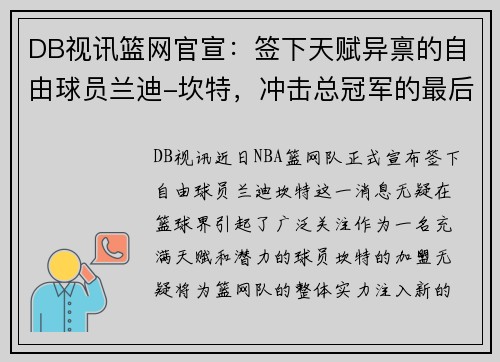 DB视讯篮网官宣：签下天赋异禀的自由球员兰迪-坎特，冲击总冠军的最后

DB视讯近日NBA篮网队正式宣布签下自由球员兰迪坎特这一消息无疑在篮球界引起了广泛关注作为一名充满天赋和潜力的球员坎特的加盟无疑将为篮网队的整体实力注入新的